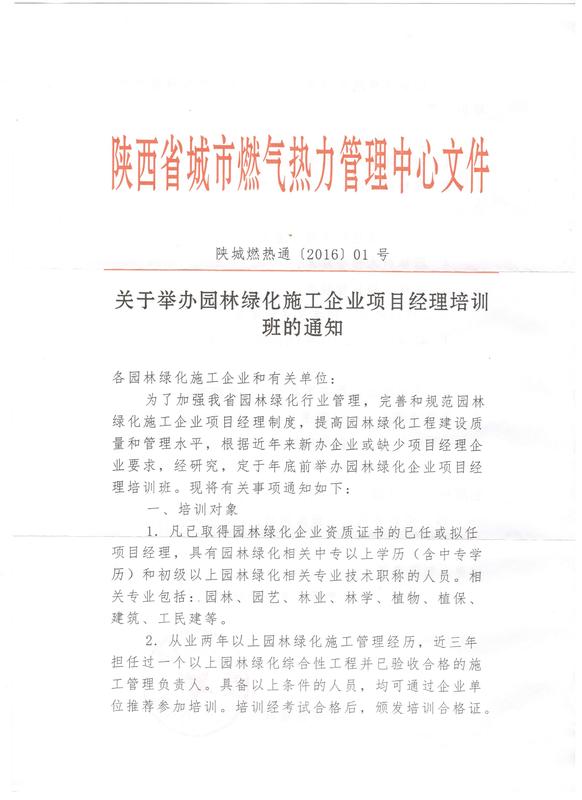 陕西省城市燃气热力管理中心文件

陕城燃热通〔2016〕01 号

关于举办园林绿化施工企业项目经理培训班的通知

各园林绿化施工企业和有关单位：

为了加强我省园林绿化行业管理，完善和规范园林绿化施工企业项目经理制度，提高园林绿化工程建设质量和管理水平，根据近年来新办企业或缺少项目经理企业要求，经研究，定于年底前举办园林绿化企业项目经理培训班。现将有关事项通知如下：

一、培训对象

1. 凡已取得园林绿化企业资质证书的已任或拟任项目经理，具有园林绿化相关中专以上学历（含中专学历）和初级以上园林绿化相关专业技术职称的人员。相关专业包括：园林、园艺、林业、林学、植物、植保、建筑、工民建等。

2. 从业两年以上园林绿化施工管理经历，近三年担任过一个以上园林绿化综合性工程并已验收合格的施工管理负责人。具备以上条件的人员，均可通过企业单位推荐参加培训。培训经考试合格后，颁发培训合格证。